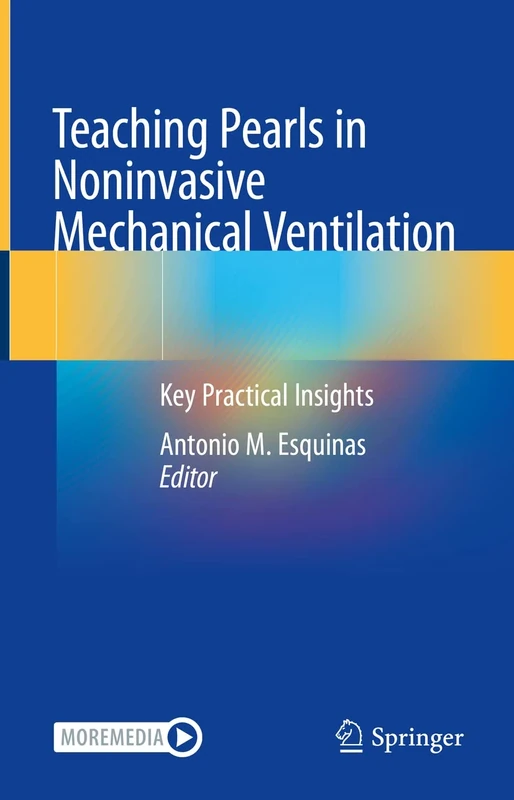 Teaching Pearls in Noninvasive Mechanical Ventilation

Key Practical Insights

Antonio M. Esquinas
Editor

MOREMEDIA

Springer